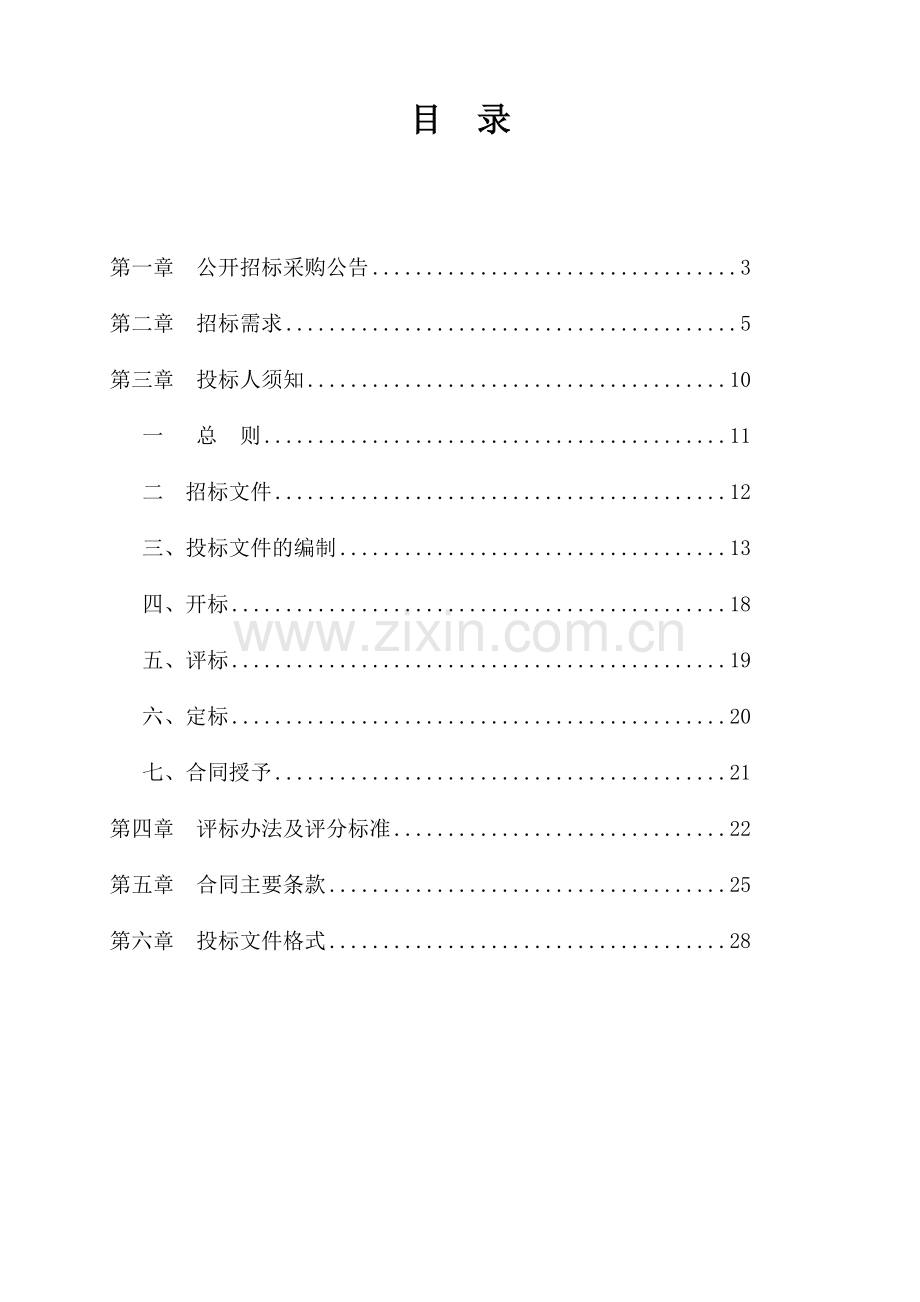 目 录

第一章 公开招标采购公告 3

第二章 招标需求 5

第三章 投标人须知 10

一 总 则 11

二 招标文件 12

三、投标文件的编制 13

四、开标 18

五、评标 19

六、定标 20

七、合同授予 21

第四章 评标办法及评分标准 22

第五章 合同主要条款 25

第六章 投标文件格式 28

www.zixin.com.cn